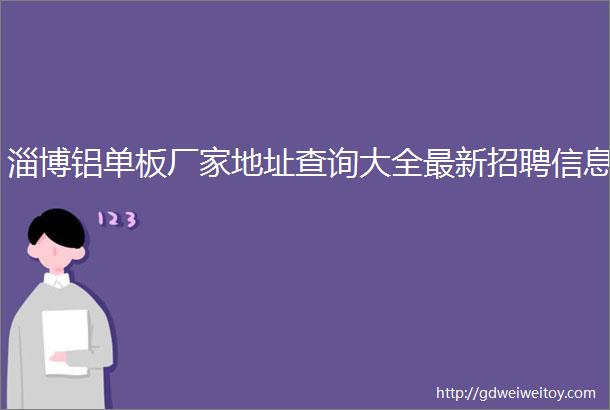 淄博铝单板厂家地址查询大全最新招聘信息

123

http://gdweiweitoy.com